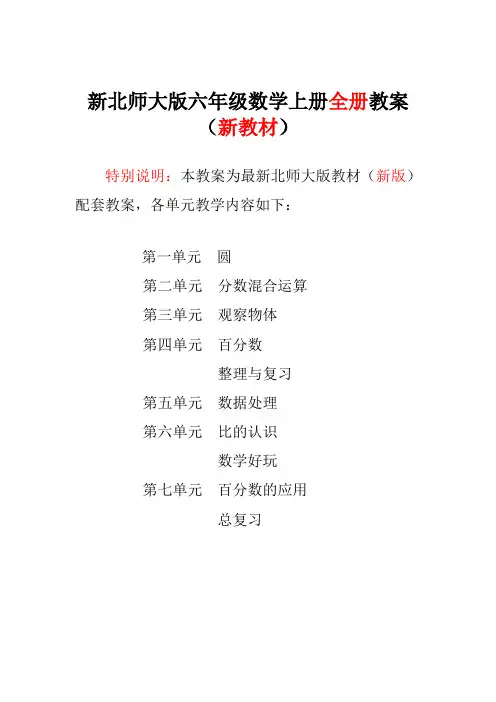 新北师大版六年级数学上册全册教案
（新教材）

特别说明：本教案为最新北师大版教材（新版）配套教案，各单元教学内容如下：

第一单元　圆
第二单元　分数混合运算
第三单元　观察物体
第四单元　百分数
整理与复习
第五单元　数据处理
第六单元　比的认识
数学好玩
第七单元　百分数的应用
总复习